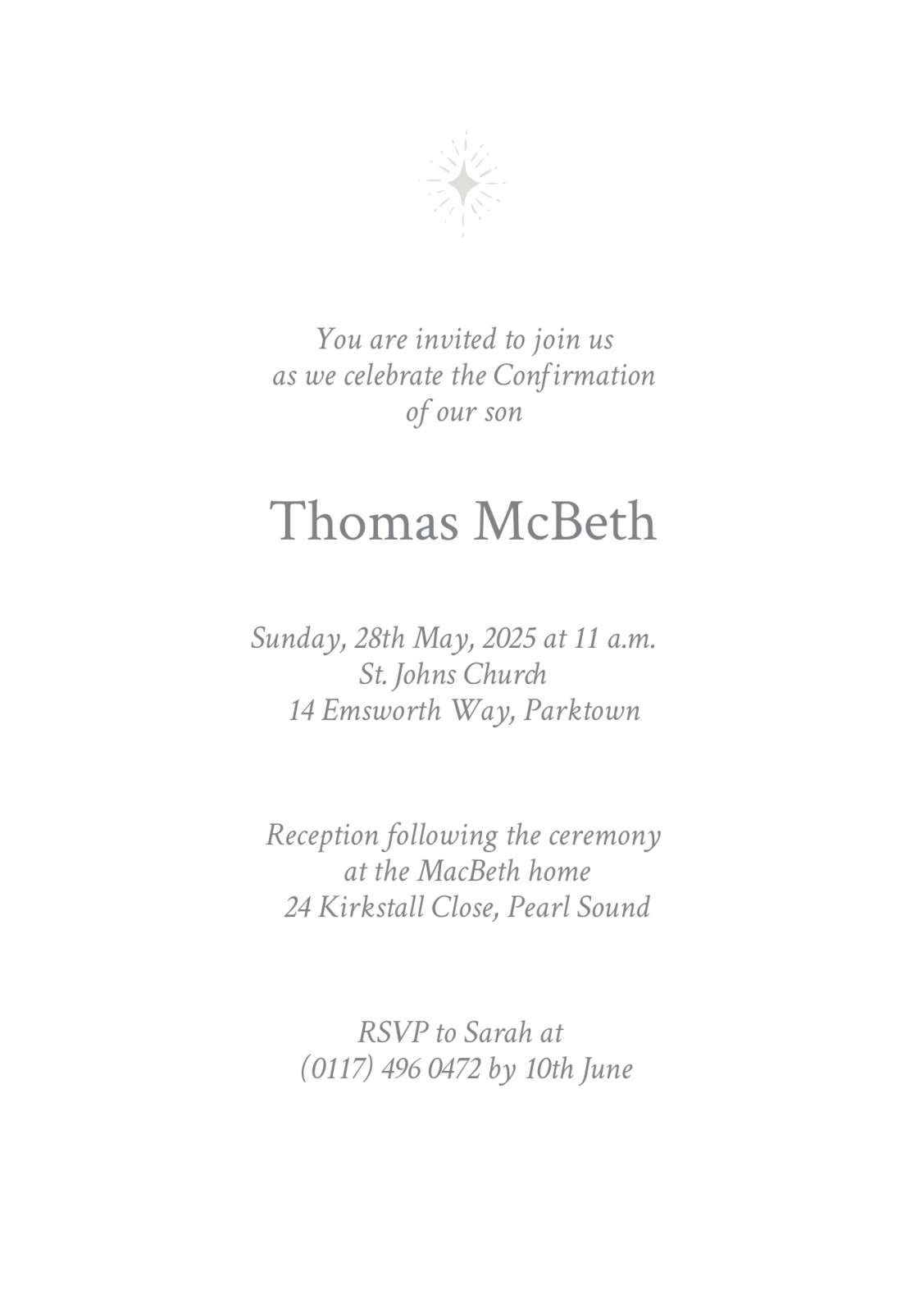 You are invited to join us
as we celebrate the Confirmation
of our son

Thomas McBeth

Sunday, 28th May, 2025 at 11 a.m.
St. Johns Church
14 Emsworth Way, Parktown

Reception following the ceremony
at the MacBeth home
24 Kirkstall Close, Pearl Sound

RSVP to Sarah at
(0117) 496 0472 by 10th June